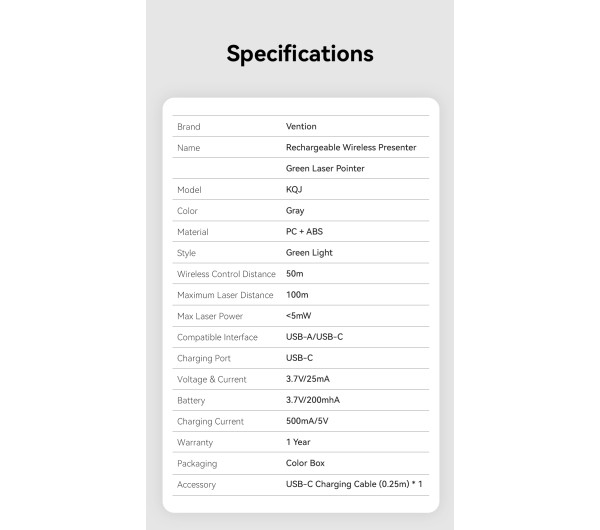 Specifications

| Brand | Vention |
|---|---|
| Name | Rechargeable Wireless Presenter |
|  | Green Laser Pointer |
| Model | KQJ |
| Color | Gray |
| Material | PC + ABS |
| Style | Green Light |
| Wireless Control Distance | 50m |
| Maximum Laser Distance | 100m |
| Max Laser Power | <5mW |
| Compatible Interface | USB-A/USB-C |
| Charging Port | USB-C |
| Voltage & Current | 3.7V/25mA |
| Battery | 3.7V/200mhA |
| Charging Current | 500mA/5V |
| Warranty | 1 Year |
| Packaging | Color Box |
| Accessory | USB-C Charging Cable (0.25m) * 1 |